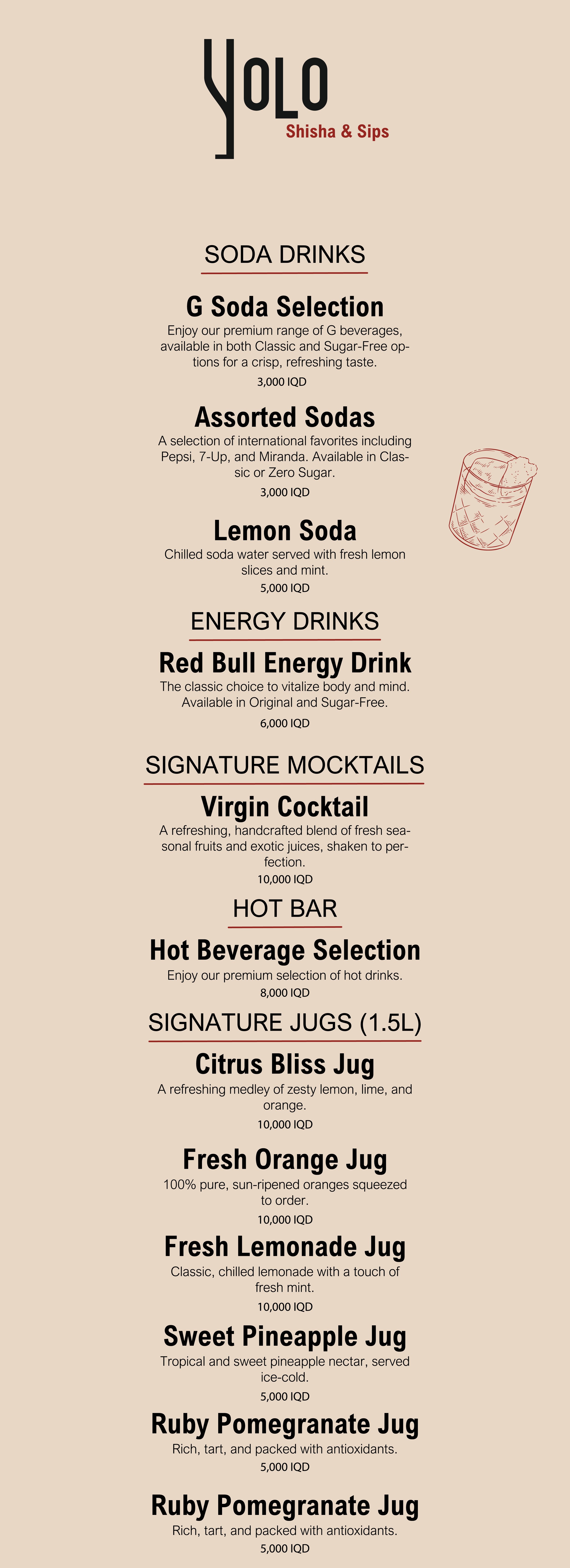 YOLO
Shisha & Sips

SODA DRINKS

G Soda Selection

Enjoy our premium range of G beverages, available in both Classic and Sugar-Free options for a crisp, refreshing taste.

3,000 IQD

Assorted Sodas

A selection of international favorites including Pepsi, 7-Up, and Miranda. Available in Classic or Zero Sugar.

3,000 IQD

Lemon Soda

Chilled soda water served with fresh lemon slices and mint.

5,000 IQD

ENERGY DRINKS

Red Bull Energy Drink

The classic choice to vitalize body and mind. Available in Original and Sugar-Free.

6,000 IQD

SIGNATURE MOCKTAILS

Virgin Cocktail

A refreshing, handcrafted blend of fresh seasonal fruits and exotic juices, shaken to perfection.

10,000 IQD

HOT BAR

Hot Beverage Selection

Enjoy our premium selection of hot drinks.

8,000 IQD

SIGNATURE JUGS (1.5L)

Citrus Bliss Jug

A refreshing medley of zesty lemon, lime, and orange.

10,000 IQD

Fresh Orange Jug

100% pure, sun-ripened oranges squeezed to order.

10,000 IQD

Fresh Lemonade Jug

Classic, chilled lemonade with a touch of fresh mint.

10,000 IQD

Sweet Pineapple Jug

Tropical and sweet pineapple nectar, served ice-cold.

5,000 IQD

Ruby Pomegranate Jug

Rich, tart, and packed with antioxidants.

5,000 IQD

Ruby Pomegranate Jug

Rich, tart, and packed with antioxidants.

5,000 IQD